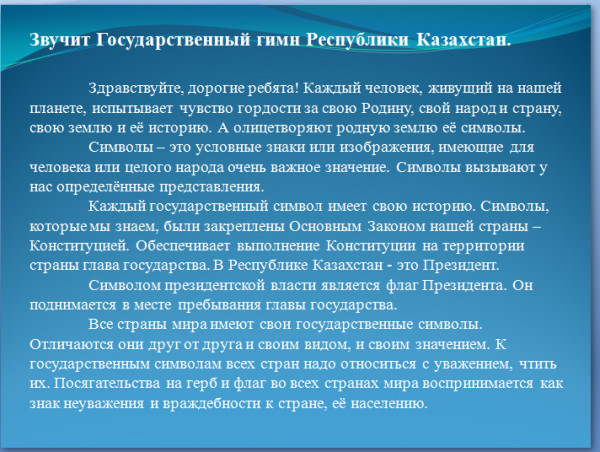 Звучит Государственный гимн Республики Казахстан.

Здравствуйте, дорогие ребята! Каждый человек, живущий на нашей планете, испытывает чувство гордости за свою Родину, свой народ и страну, свою землю и её историю. А олицетворяют родную землю её символы.

Символы – это условные знаки или изображения, имеющие для человека или целого народа очень важное значение. Символы вызывают у нас определённые представления.

Каждый государственный символ имеет свою историю. Символы, которые мы знаем, были закреплены Основным Законом нашей страны – Конституцией. Обеспечивает выполнение Конституции на территории страны глава государства. В Республике Казахстан - это Президент.

Символом президентской власти является флаг Президента. Он поднимается в месте пребывания главы государства.

Все страны мира имеют свои государственные символы. Отличаются они друг от друга и своим видом, и своим значением. К государственным символам всех стран надо относиться с уважением, чтить их. Посягательства на герб и флаг во всех странах мира воспринимается как знак неуважения и враждебности к стране, её населению.